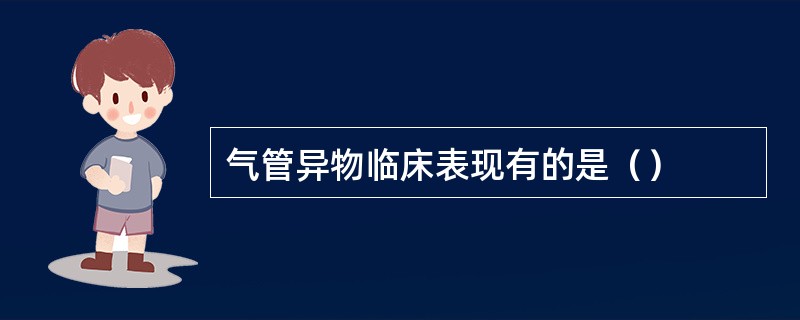 气管异物临床表现有的是（）